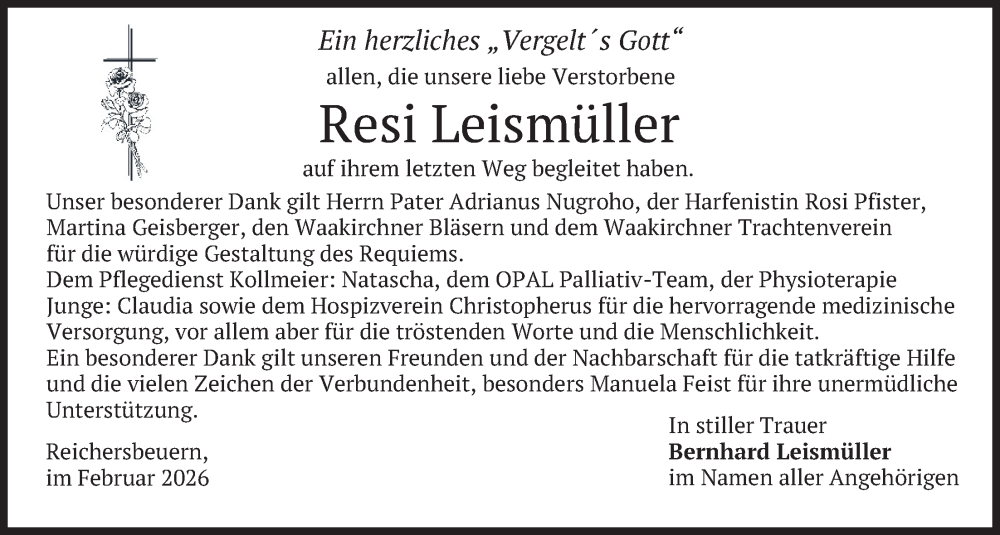 Ein herzliches „Vergelt´s Gott“
allen, die unsere liebe Verstorbene

Resi Leismüller

auf ihrem letzten Weg begleitet haben.

Unser besonderer Dank gilt Herrn Pater Adrianus Nugroho, der Harfenistin Rosi Pfister, Martina Geisberger, den Waakirchner Bläsern und dem Waakirchner Trachtenverein für die würdige Gestaltung des Requiems.
Dem Pflegedienst Kollmeier: Natascha, dem OPAL Palliativ-Team, der Physioterapie Junge: Claudia sowie dem Hospizverein Christopherus für die hervorragende medizinische Versorgung, vor allem aber für die tröstenden Worte und die Menschlichkeit.
Ein besonderer Dank gilt unseren Freunden und der Nachbarschaft für die tatkräftige Hilfe und die vielen Zeichen der Verbundenheit, besonders Manuela Feist für ihre unermüdliche Unterstützung.

Reichersbeuern,
im Februar 2026

In stiller Trauer
Bernhard Leismüller
im Namen aller Angehörigen